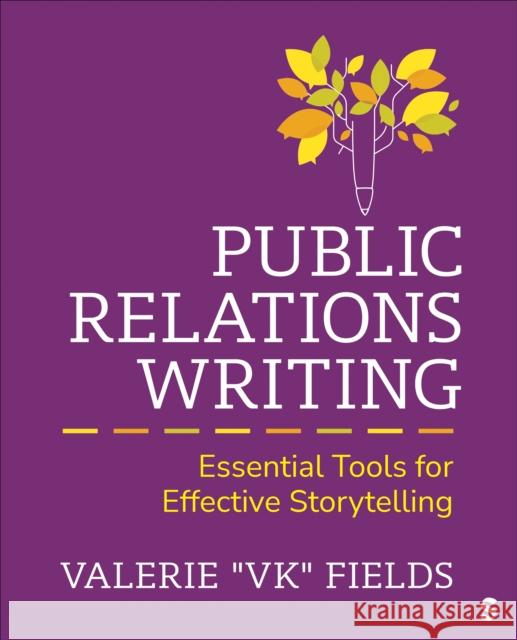 PUBLIC RELATIONS WRITING

Essential Tools for Effective Storytelling

VALERIE "VK" FIELDS